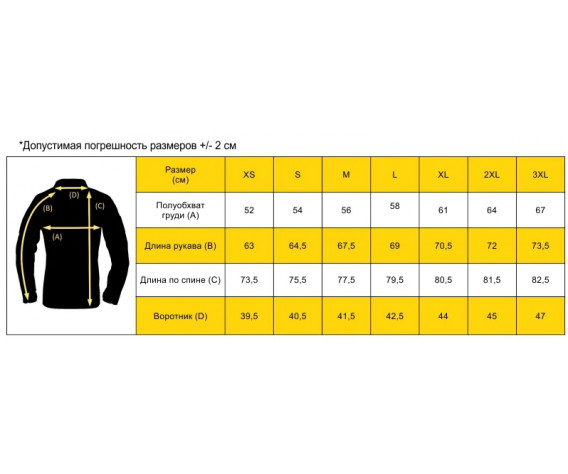 *Допустимая погрешность размеров +/- 2 см

(D)
(B)
(C)
(A)

| Размер (см) | XS | S | M | L | XL | 2XL | 3XL |
|---|---|---|---|---|---|---|---|
| Полуобхват груди (A) | 52 | 54 | 56 | 58 | 61 | 64 | 67 |
| Длина рукава (B) | 63 | 64,5 | 67,5 | 69 | 70,5 | 72 | 73,5 |
| Длина по спине (C) | 73,5 | 75,5 | 77,5 | 79,5 | 80,5 | 81,5 | 82,5 |
| Воротник (D) | 39,5 | 40,5 | 41,5 | 42,5 | 44 | 45 | 47 |